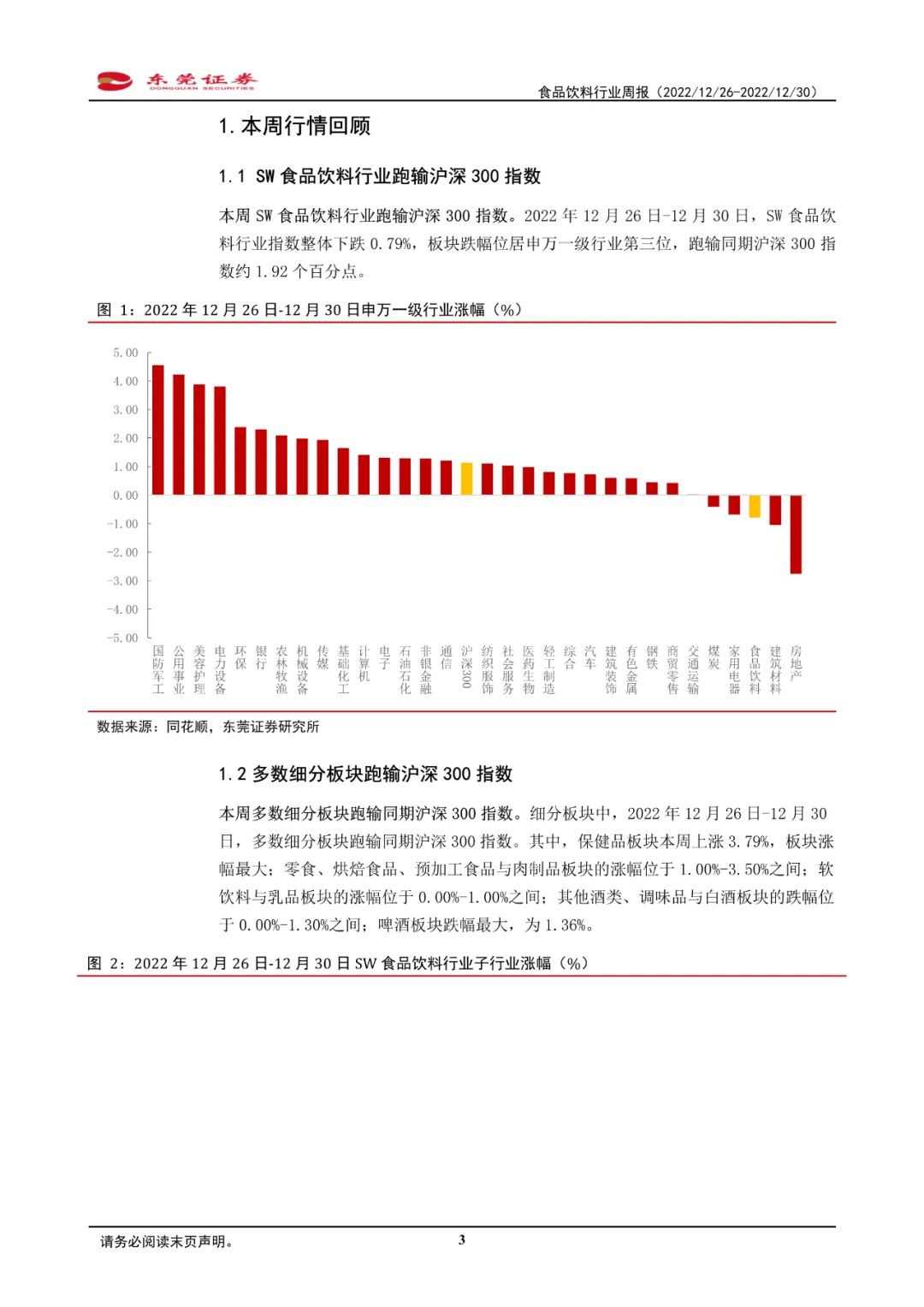 东莞证券
DONGGUAN SECURITIES

食品饮料行业周报（2022/12/26-2022/12/30）

1. 本周行情回顾

1.1 SW 食品饮料行业跑输沪深 300 指数

本周 SW 食品饮料行业跑输沪深 300 指数。2022 年 12 月 26 日-12 月 30 日，SW 食品饮料行业指数整体下跌 0.79%，板块跌幅位居申万一级行业第三位，跑输同期沪深 300 指数约 1.92 个百分点。

图 1：2022 年 12 月 26 日-12 月 30 日申万一级行业涨幅（%）

5.00
4.00
3.00
2.00
1.00
0.00
-1.00
-2.00
-3.00
-4.00
-5.00

国防军工 公用事业 美容护理 电力设备 环保 银行 农林牧渔 机械设备 传媒 基础化工 计算机 电子 石油石化 非银金融 通信 沪深300 纺织服饰 社会服务 医药生物 轻工制造 综合 汽车 建筑装饰 有色金属 钢铁 商贸零售 交通运输 煤炭 家用电器 食品饮料 建筑材料 房地产

数据来源：同花顺，东莞证券研究所

1.2 多数细分板块跑输沪深 300 指数

本周多数细分板块跑输同期沪深 300 指数。细分板块中，2022 年 12 月 26 日-12 月 30 日，多数细分板块跑输同期沪深 300 指数。其中，保健品板块本周上涨 3.79%，板块涨幅最大；零食、烘焙食品、预加工食品与肉制品板块的涨幅位于 1.00%-3.50%之间；软饮料与乳品板块的涨幅位于 0.00%-1.00%之间；其他酒类、调味品与白酒板块的跌幅位于 0.00%-1.30%之间；啤酒板块跌幅最大，为 1.36%。

图 2：2022 年 12 月 26 日-12 月 30 日 SW 食品饮料行业子行业涨幅（%）

请务必阅读末页声明。 3